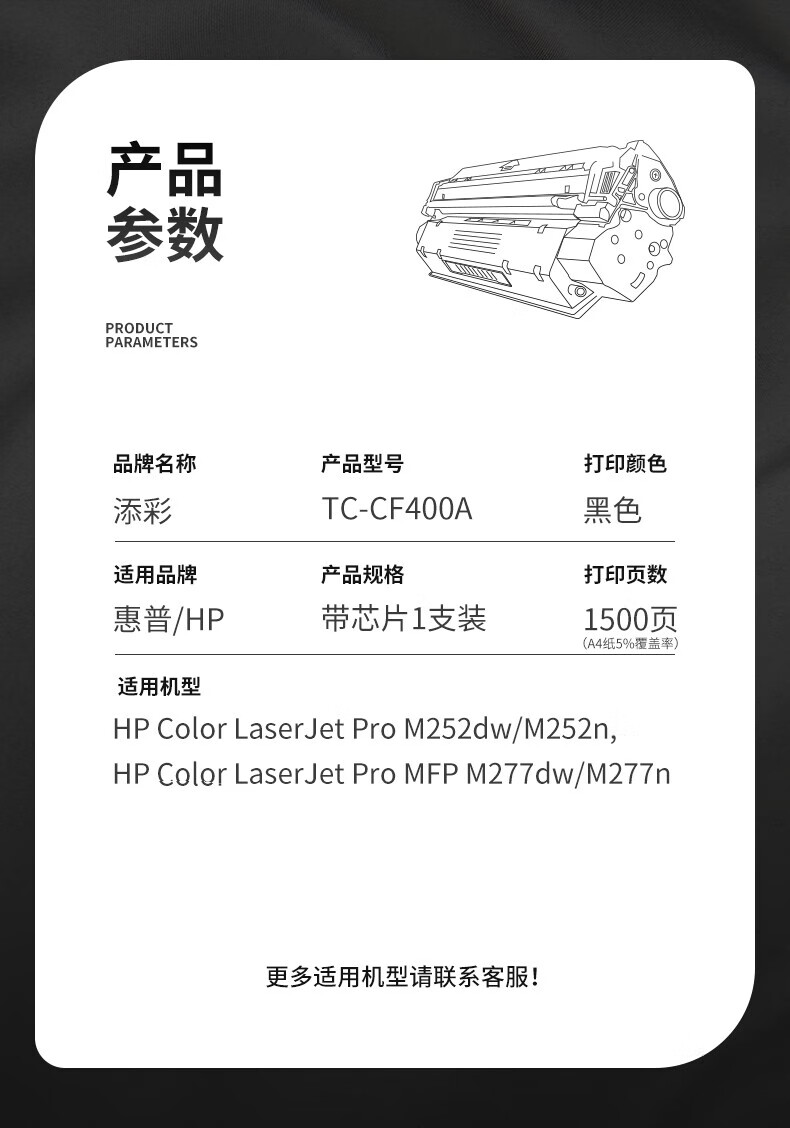 产品
参数

PRODUCT
PARAMETERS

品牌名称
添彩

产品型号
TC-CF400A

打印颜色
黑色

适用品牌
惠普/HP

产品规格
带芯片1支装

打印页数
1500页
(A4纸5%覆盖率)

适用机型
HP Color LaserJet Pro M252dw/M252n,
HP Color LaserJet Pro MFP M277dw/M277n

更多适用机型请联系客服!